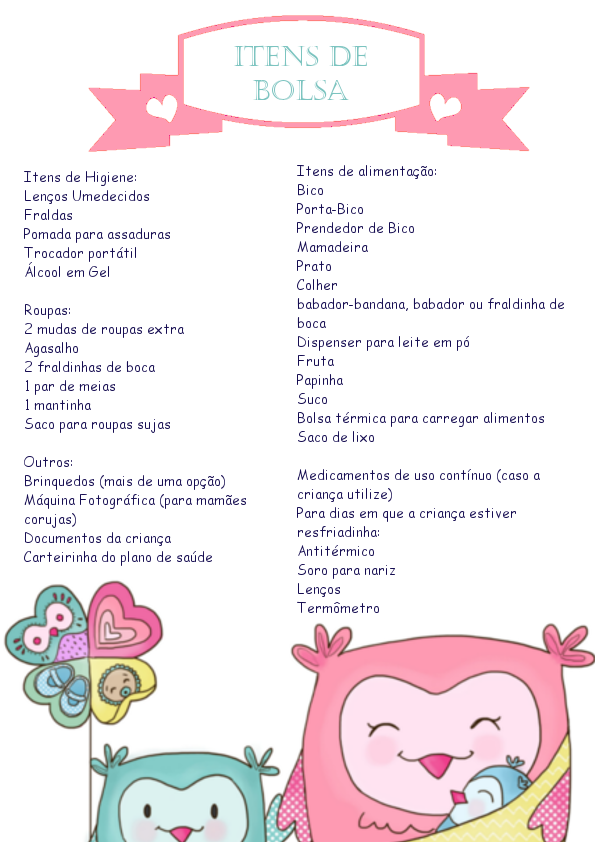 ITENS DE BOLSA

Itens de Higiene:
Lenços Umedecidos
Fraldas
Pomada para assaduras
Trocador portátil
Álcool em Gel

Roupas:
2 mudas de roupas extra
Agasalho
2 fraldinhas de boca
1 par de meias
1 mantinha
Saco para roupas sujas

Outros:
Brinquedos (mais de uma opção)
Máquina Fotográfica (para mamães corujas)
Documentos da criança
Carteirinha do plano de saúde

Itens de alimentação:
Bico
Porta-Bico
Prendedor de Bico
Mamadeira
Prato
Colher
babador-bandana, babador ou fraldinha de boca
Dispenser para leite em pó
Fruta
Papinha
Suco
Bolsa térmica para carregar alimentos
Saco de lixo

Medicamentos de uso contínuo (caso a criança utilize)
Para dias em que a criança estiver resfriadinha:
Antitérmico
Soro para nariz
Lenços
Termômetro